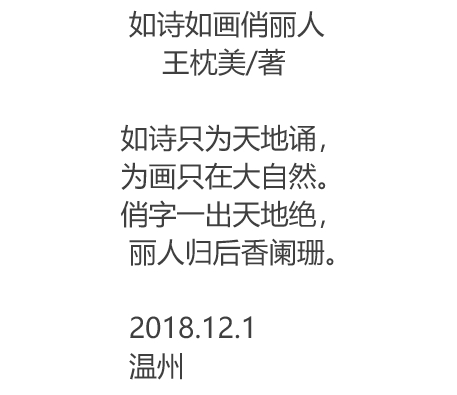 如诗如画俏丽人
王枕美/著

如诗只为天地诵，
为画只在大自然。
俏字一出天地绝，
丽人归后香阑珊。

2018.12.1
温州